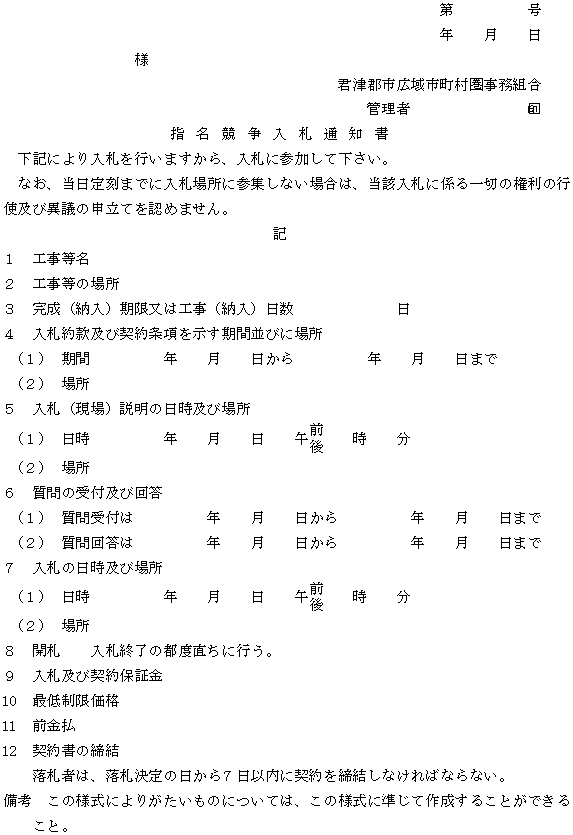 第　　　号
年　　月　　日

様

君津郡市広域市町村圏事務組合
管理者　　　　　　㊞

指名競争入札通知書

下記により入札を行いますから、入札に参加して下さい。

なお、当日定刻までに入札場所に参集しない場合は、当該入札に係る一切の権利の行使及び異議の申立てを認めません。

記

1　工事等名
2　工事等の場所
3　完成（納入）期限又は工事（納入）日数　　　　　　日
4　入札約款及び契約条項を示す期間並びに場所
（1）　期間　　　　年　　月　　日から　　　　年　　月　　日まで
（2）　場所
5　入札（現場）説明の日時及び場所
（1）　日時　　　　年　　月　　日　　午前後　　時　　分
（2）　場所
6　質問の受付及び回答
（1）　質問受付は　　　　年　　月　　日から　　　　年　　月　　日まで
（2）　質問回答は　　　　年　　月　　日から　　　　年　　月　　日まで
7　入札の日時及び場所
（1）　日時　　　　年　　月　　日　　午前後　　時　　分
（2）　場所
8　開札　　入札終了の都度直ちに行う。
9　入札及び契約保証金
10　最低制限価格
11　前金払
12　契約書の締結
落札者は、落札決定の日から7日以内に契約を締結しなければならない。

備考　この様式によりがたいものについては、この様式に準じて作成することができること。